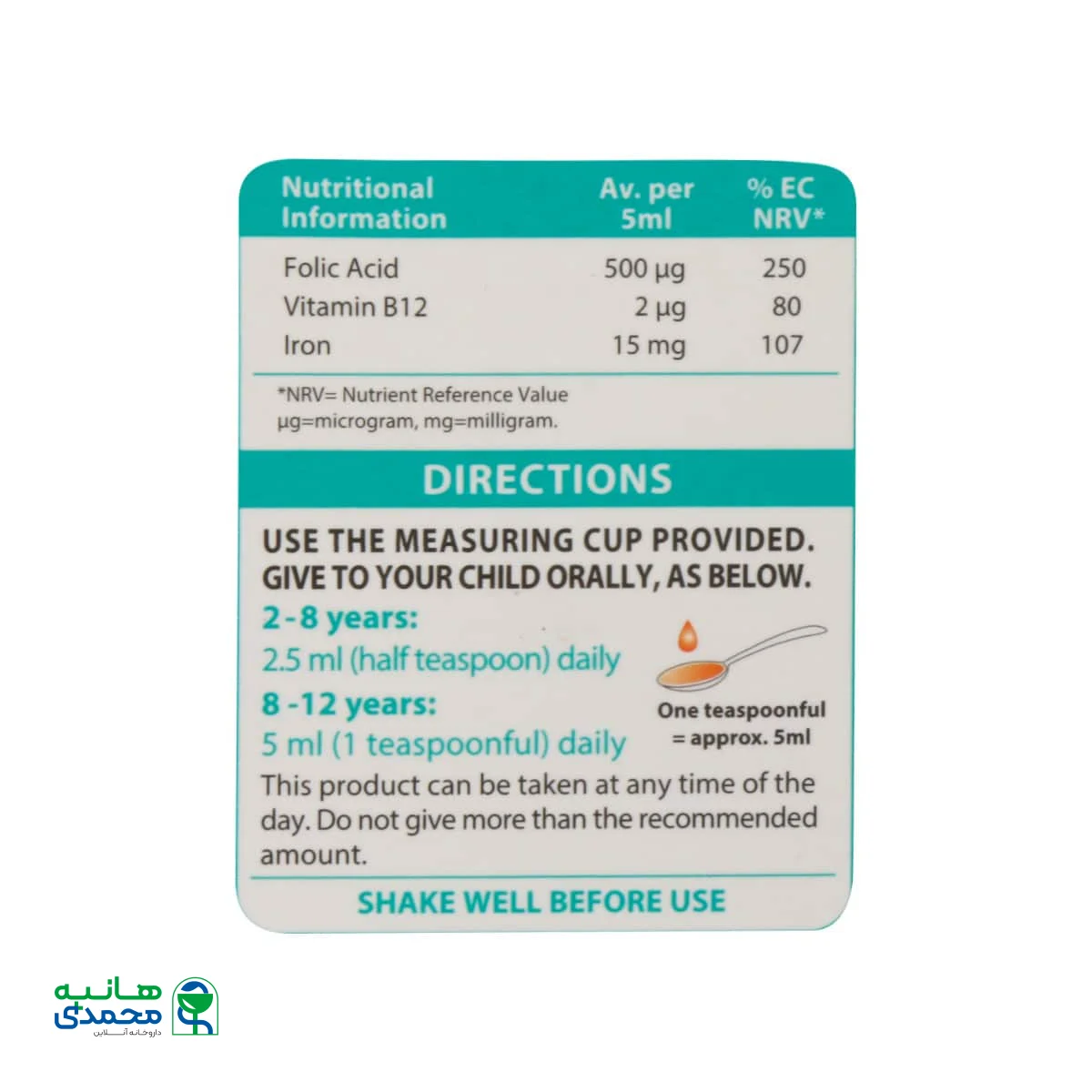 | Nutritional Information | Av. per 5ml | % EC NRV* |
|---|---|---|
| Folic Acid | 500 µg | 250 |
| Vitamin B12 | 2 µg | 80 |
| Iron | 15 mg | 107 |

*NRV= Nutrient Reference Value
µg=microgram, mg=milligram.

DIRECTIONS

USE THE MEASURING CUP PROVIDED. GIVE TO YOUR CHILD ORALLY, AS BELOW.

2-8 years:
2.5 ml (half teaspoon) daily

8 -12 years:
5 ml (1 teaspoonful) daily

One teaspoonful = approx. 5ml

This product can be taken at any time of the day. Do not give more than the recommended amount.

SHAKE WELL BEFORE USE

هانیه محمدی
داروخانه آنلاین